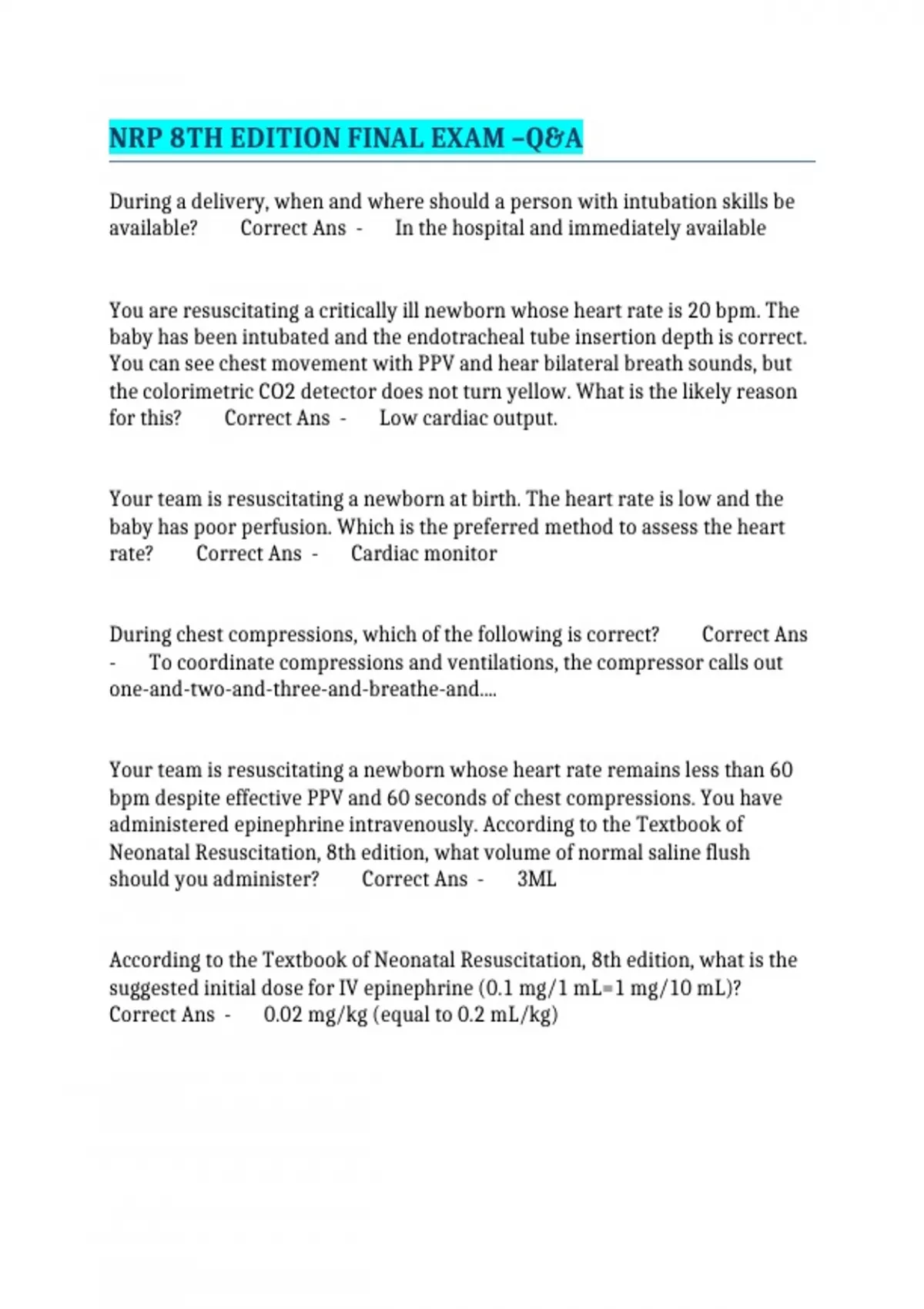 NRP 8TH EDITION FINAL EXAM –Q&A

During a delivery, when and where should a person with intubation skills be available? Correct Ans - In the hospital and immediately available

You are resuscitating a critically ill newborn whose heart rate is 20 bpm. The baby has been intubated and the endotracheal tube insertion depth is correct. You can see chest movement with PPV and hear bilateral breath sounds, but the colorimetric CO2 detector does not turn yellow. What is the likely reason for this? Correct Ans - Low cardiac output.

Your team is resuscitating a newborn at birth. The heart rate is low and the baby has poor perfusion. Which is the preferred method to assess the heart rate? Correct Ans - Cardiac monitor

During chest compressions, which of the following is correct? Correct Ans - To coordinate compressions and ventilations, the compressor calls out one-and-two-and-three-and-breathe-and....

Your team is resuscitating a newborn whose heart rate remains less than 60 bpm despite effective PPV and 60 seconds of chest compressions. You have administered epinephrine intravenously. According to the Textbook of Neonatal Resuscitation, 8th edition, what volume of normal saline flush should you administer? Correct Ans - 3ML

According to the Textbook of Neonatal Resuscitation, 8th edition, what is the suggested initial dose for IV epinephrine (0.1 mg/1 mL=1 mg/10 mL)? Correct Ans - 0.02 mg/kg (equal to 0.2 mL/kg)